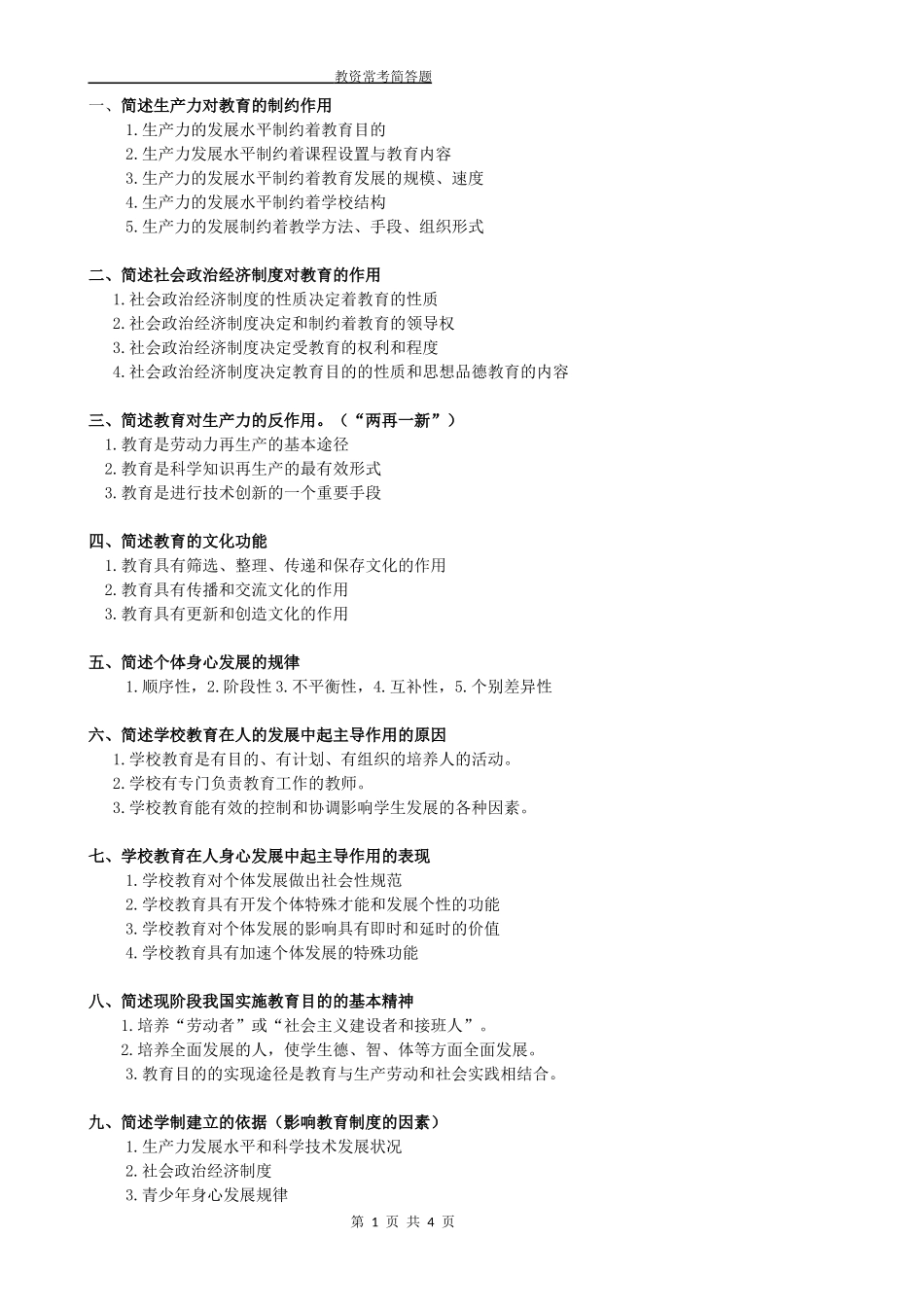 教资常考简答题

一、简述生产力对教育的制约作用
1.生产力的发展水平制约着教育目的
2.生产力发展水平制约着课程设置与教育内容
3.生产力的发展水平制约着教育发展的规模、速度
4.生产力的发展水平制约着学校结构
5.生产力的发展制约着教学方法、手段、组织形式

二、简述社会政治经济制度对教育的作用
1.社会政治经济制度的性质决定着教育的性质
2.社会政治经济制度决定和制约着教育的领导权
3.社会政治经济制度决定受教育的权利和程度
4.社会政治经济制度决定教育目的的性质和思想品德教育的内容

三、简述教育对生产力的反作用。（“两再一新”）
1.教育是劳动力再生产的基本途径
2.教育是科学知识再生产的最有效形式
3.教育是进行技术创新的一个重要手段

四、简述教育的文化功能
1.教育具有筛选、整理、传递和保存文化的作用
2.教育具有传播和交流文化的作用
3.教育具有更新和创造文化的作用

五、简述个体身心发展的规律
1.顺序性，2.阶段性 3.不平衡性，4.互补性，5.个别差异性

六、简述学校教育在人的发展中起主导作用的原因
1.学校教育是有目的、有计划、有组织的培养人的活动。
2.学校有专门负责教育工作的教师。
3.学校教育能有效的控制和协调影响学生发展的各种因素。

七、学校教育在人身心发展中起主导作用的表现
1.学校教育对个体发展做出社会性规范
2.学校教育具有开发个体特殊才能和发展个性的功能
3.学校教育对个体发展的影响具有即时和延时的价值
4.学校教育具有加速个体发展的特殊功能

八、简述现阶段我国实施教育目的的基本精神
1.培养“劳动者”或“社会主义建设者和接班人”。
2.培养全面发展的人，使学生德、智、体等方面全面发展。
3.教育目的的实现途径是教育与生产劳动和社会实践相结合。

九、简述学制建立的依据（影响教育制度的因素）
1.生产力发展水平和科学技术发展状况
2.社会政治经济制度
3.青少年身心发展规律

第 1 页 共 4 页